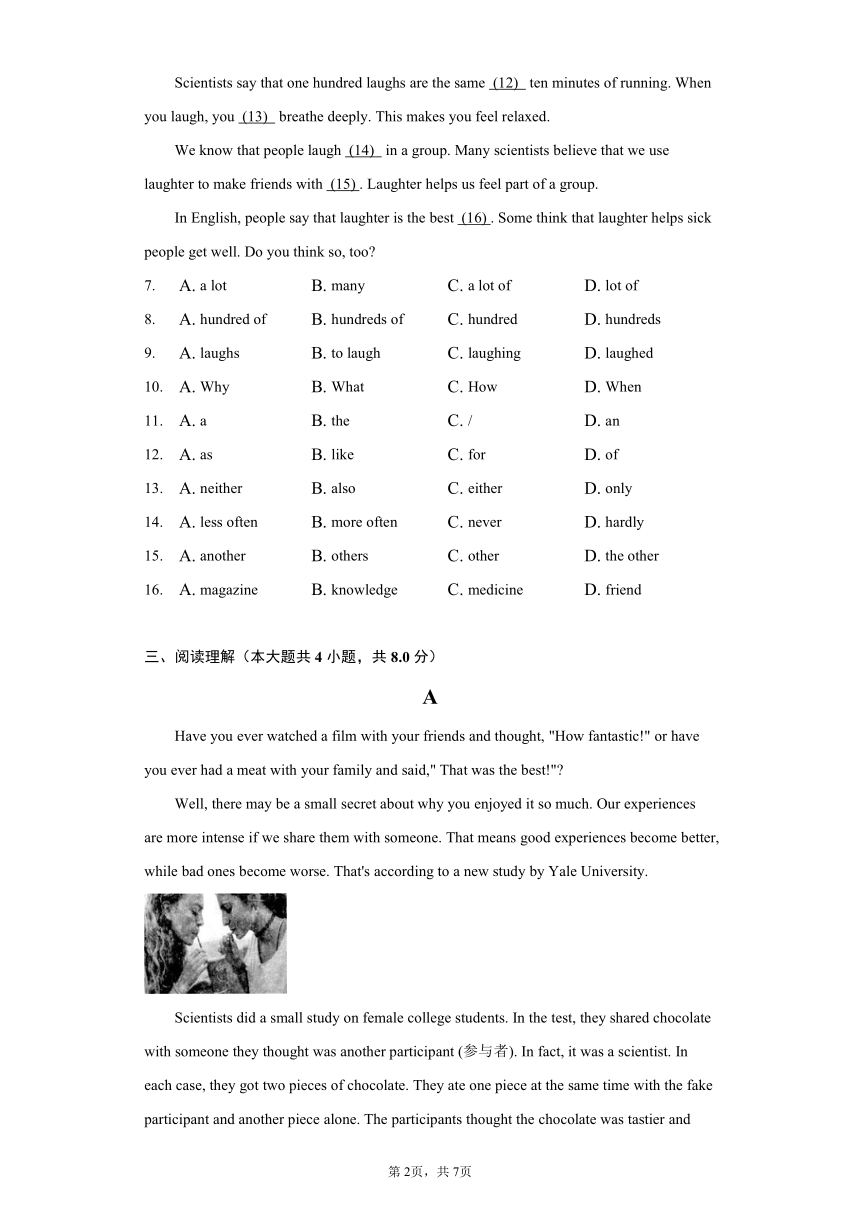 Scientists say that one hundred laughs are the same (12) ten minutes of running. When you laugh, you (13) breathe deeply. This makes you feel relaxed.

We know that people laugh (14) in a group. Many scientists believe that we use laughter to make friends with (15). Laughter helps us feel part of a group.

In English, people say that laughter is the best (16). Some think that laughter helps sick people get well. Do you think so, too?

7. A. a lot B. many C. a lot of D. lot of
8. A. hundred of B. hundreds of C. hundred D. hundreds
9. A. laughs B. to laugh C. laughing D. laughed
10. A. Why B. What C. How D. When
11. A. a B. the C. / D. an
12. A. as B. like C. for D. of
13. A. neither B. also C. either D. only
14. A. less often B. more often C. never D. hardly
15. A. another B. others C. other D. the other
16. A. magazine B. knowledge C. medicine D. friend

三、阅读理解（本大题共 4 小题，共 8.0 分）

A

Have you ever watched a film with your friends and thought, "How fantastic!" or have you ever had a meat with your family and said," That was the best!"?

Well, there may be a small secret about why you enjoyed it so much. Our experiences are more intense if we share them with someone. That means good experiences become better, while bad ones become worse. That's according to a new study by Yale University.

Scientists did a small study on female college students. In the test, they shared chocolate with someone they thought was another participant (参与者). In fact, it was a scientist. In each case, they got two pieces of chocolate. They ate one piece at the same time with the fake participant and another piece alone. The participants thought the chocolate was tastier and

第 2页，共 7页